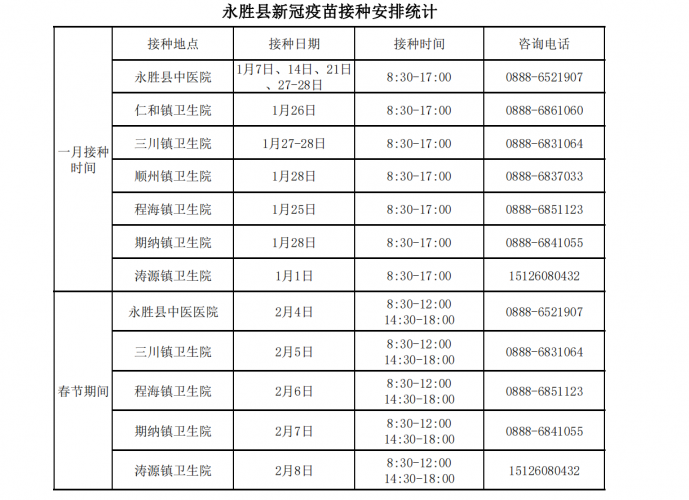 永胜县新冠疫苗接种安排统计

| | 接种地点 | 接种日期 | 接种时间 | 咨询电话 |
|---|---|---|---|---|
| 一月接种时间 | 永胜县中医院 | 1月7日、14日、21日、27-28日 | 8:30-17:00 | 0888-6521907 |
| | 仁和镇卫生院 | 1月26日 | 8:30-17:00 | 0888-6861060 |
| | 三川镇卫生院 | 1月27-28日 | 8:30-17:00 | 0888-6831064 |
| | 顺州镇卫生院 | 1月28日 | 8:30-17:00 | 0888-6837033 |
| | 程海镇卫生院 | 1月25日 | 8:30-17:00 | 0888-6851123 |
| | 期纳镇卫生院 | 1月28日 | 8:30-17:00 | 0888-6841055 |
| | 涛源镇卫生院 | 1月1日 | 8:30-17:00 | 15126080432 |
| 春节期间 | 永胜县中医医院 | 2月4日 | 8:30-12:00 14:30-18:00 | 0888-6521907 |
| | 三川镇卫生院 | 2月5日 | 8:30-12:00 14:30-18:00 | 0888-6831064 |
| | 程海镇卫生院 | 2月6日 | 8:30-12:00 14:30-18:00 | 0888-6851123 |
| | 期纳镇卫生院 | 2月7日 | 8:30-12:00 14:30-18:00 | 0888-6841055 |
| | 涛源镇卫生院 | 2月8日 | 8:30-12:00 14:30-18:00 | 15126080432 |